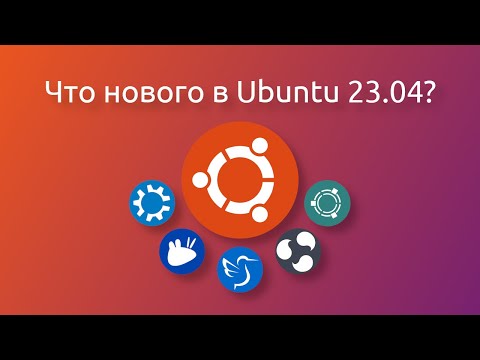 Что нового в Ubuntu 23.04?